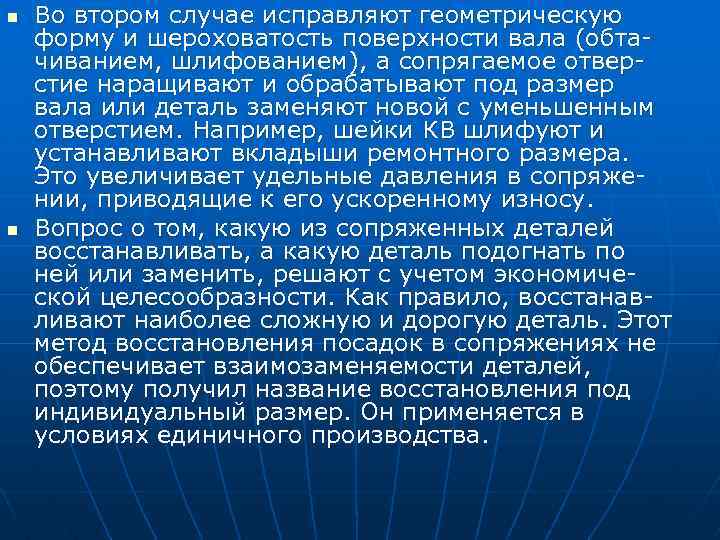 Во втором случае исправляют геометрическую форму и шероховатость поверхности вала (обтачиванием, шлифованием), а сопрягаемое отверстие наращивают и обрабатывают под размер вала или деталь заменяют новой с уменьшенным отверстием. Например, шейки КВ шлифуют и устанавливают вкладыши ремонтного размера. Это увеличивает удельные давления в сопряжении, приводящие к его ускоренному износу.

Вопрос о том, какую из сопряженных деталей восстанавливать, а какую деталь подогнать по ней или заменить, решают с учетом экономической целесообразности. Как правило, восстанавливают наиболее сложную и дорогую деталь. Этот метод восстановления посадок в сопряжениях не обеспечивает взаимозаменяемости деталей, поэтому получил название восстановления под индивидуальный размер. Он применяется в условиях единичного производства.